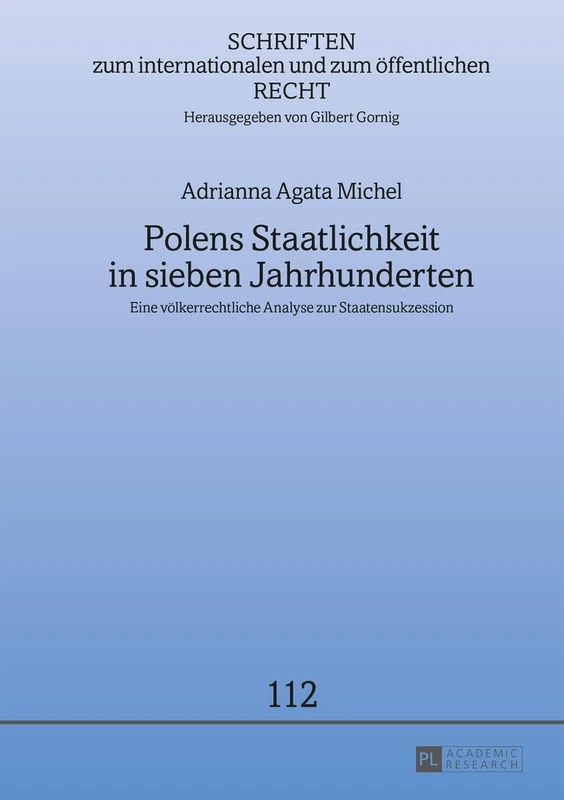 SCHRIFTEN
zum internationalen und zum öffentlichen
RECHT
Herausgegeben von Gilbert Gornig

Adrianna Agata Michel

Polens Staatlichkeit in sieben Jahrhunderten

Eine völkerrechtliche Analyse zur Staatensukzession

112

PL ACADEMIC RESEARCH